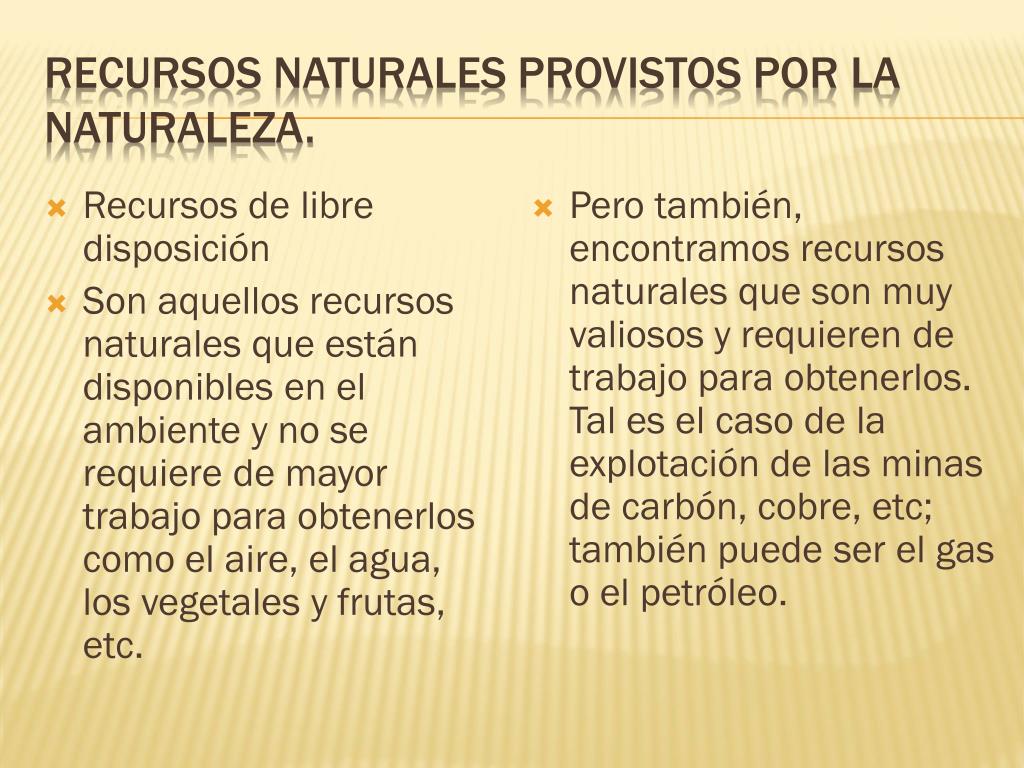 RECURSOS NATURALES PROVISTOS POR LA NATURALEZA.

Recursos de libre disposición

Son aquellos recursos naturales que están disponibles en el ambiente y no se requiere de mayor trabajo para obtenerlos como el aire, el agua, los vegetales y frutas, etc.

Pero también, encontramos recursos naturales que son muy valiosos y requieren de trabajo para obtenerlos. Tal es el caso de la explotación de las minas de carbón, cobre, etc; también puede ser el gas o el petróleo.